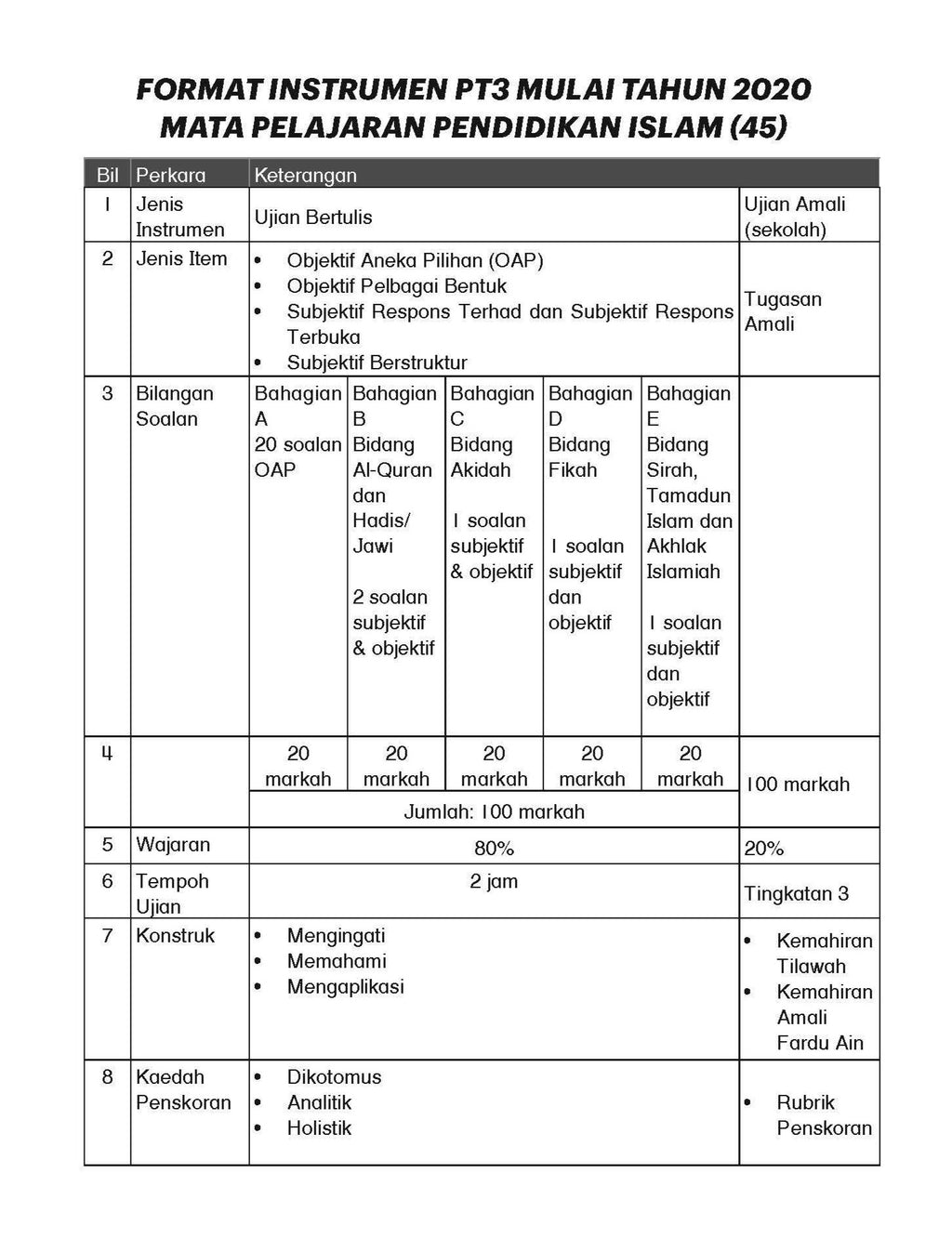 FORMAT INSTRUMEN PT3 MULAI TAHUN 2020
MATA PELAJARAN PENDIDIKAN ISLAM (45)

| Bil | Perkara | Keterangan | | | | | |
|---|---|---|---|---|---|---|---|
| 1 | Jenis Instrumen | Ujian Bertulis | | | | | Ujian Amali (sekolah) |
| 2 | Jenis Item | • Objektif Aneka Pilihan (OAP) • Objektif Pelbagai Bentuk • Subjektif Respons Terhad dan Subjektif Respons Terbuka • Subjektif Berstruktur | | | | | Tugasan Amali |
| 3 | Bilangan Soalan | Bahagian A 20 soalan OAP | Bahagian B Bidang Al-Quran dan Hadis/ Jawi 2 soalan subjektif & objektif | Bahagian C Bidang Akidah 1 soalan subjektif & objektif | Bahagian D Bidang Fikah 1 soalan subjektif dan objektif | Bahagian E Bidang Sirah, Tamadun Islam dan Akhlak Islamiah 1 soalan subjektif dan objektif | |
| 4 | | 20 markah | 20 markah | 20 markah | 20 markah | 20 markah | 100 markah |
| | | Jumlah: 100 markah | | | | | |
| 5 | Wajaran | 80% | | | | | 20% |
| 6 | Tempoh Ujian | 2 jam | | | | | Tingkatan 3 |
| 7 | Konstruk | • Mengingati • Memahami • Mengaplikasi | | | | | • Kemahiran Tilawah • Kemahiran Amali Fardu Ain |
| 8 | Kaedah Penskoran | • Dikotomus • Analitik • Holistik | | | | | • Rubrik Penskoran |